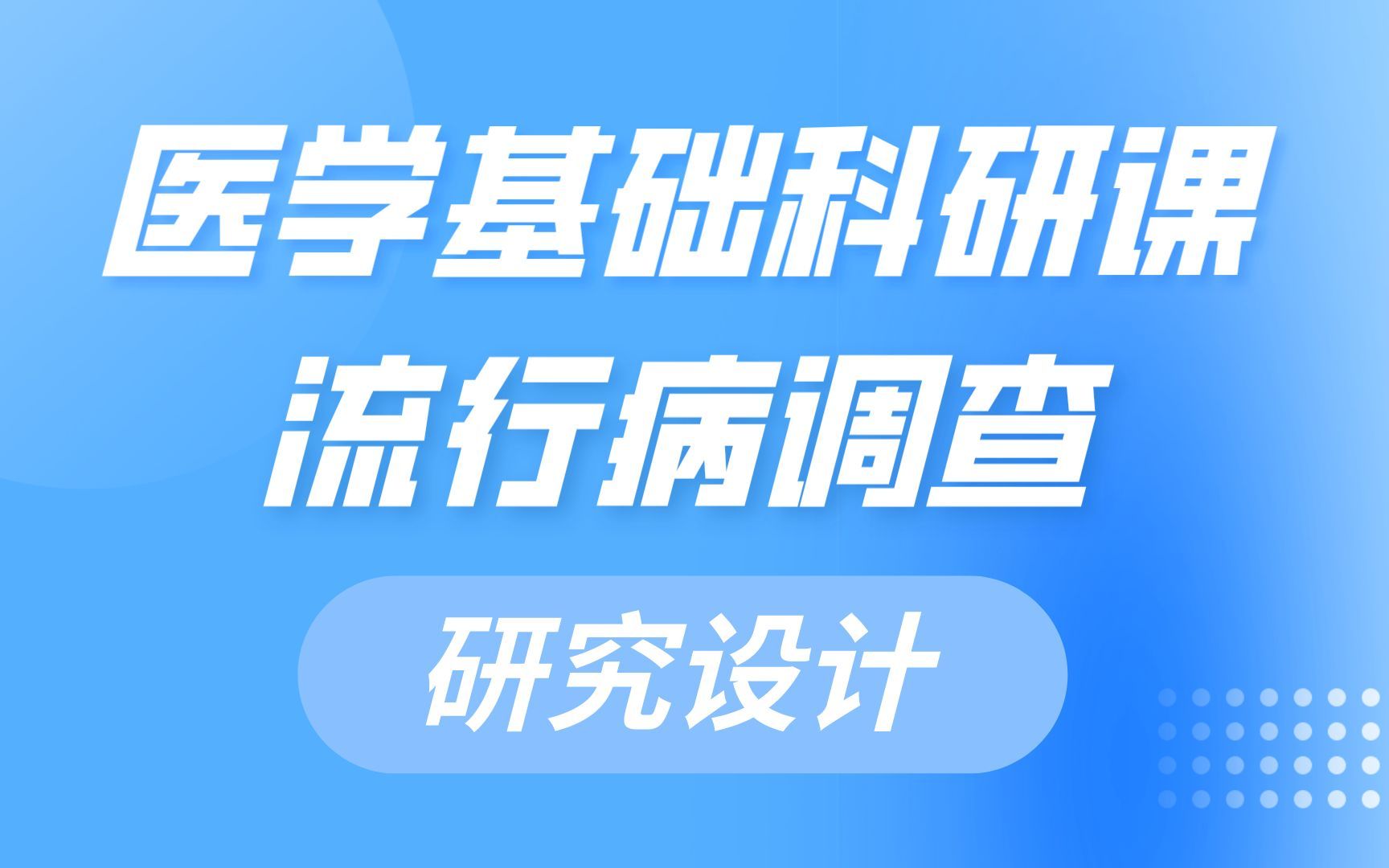 医学基础科研课
流行病调查

研究设计